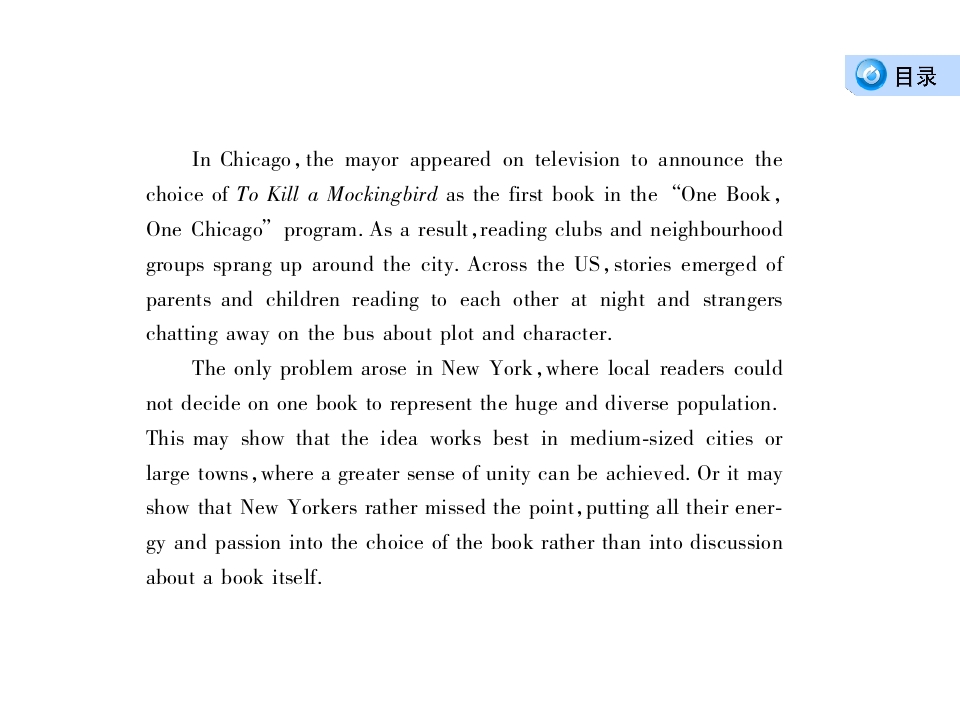 目录

In Chicago, the mayor appeared on television to announce the choice of To Kill a Mockingbird as the first book in the "One Book, One Chicago" program. As a result, reading clubs and neighbourhood groups sprang up around the city. Across the US, stories emerged of parents and children reading to each other at night and strangers chatting away on the bus about plot and character.

The only problem arose in New York, where local readers could not decide on one book to represent the huge and diverse population. This may show that the idea works best in medium-sized cities or large towns, where a greater sense of unity can be achieved. Or it may show that New Yorkers rather missed the point, putting all their energy and passion into the choice of the book rather than into discussion about a book itself.